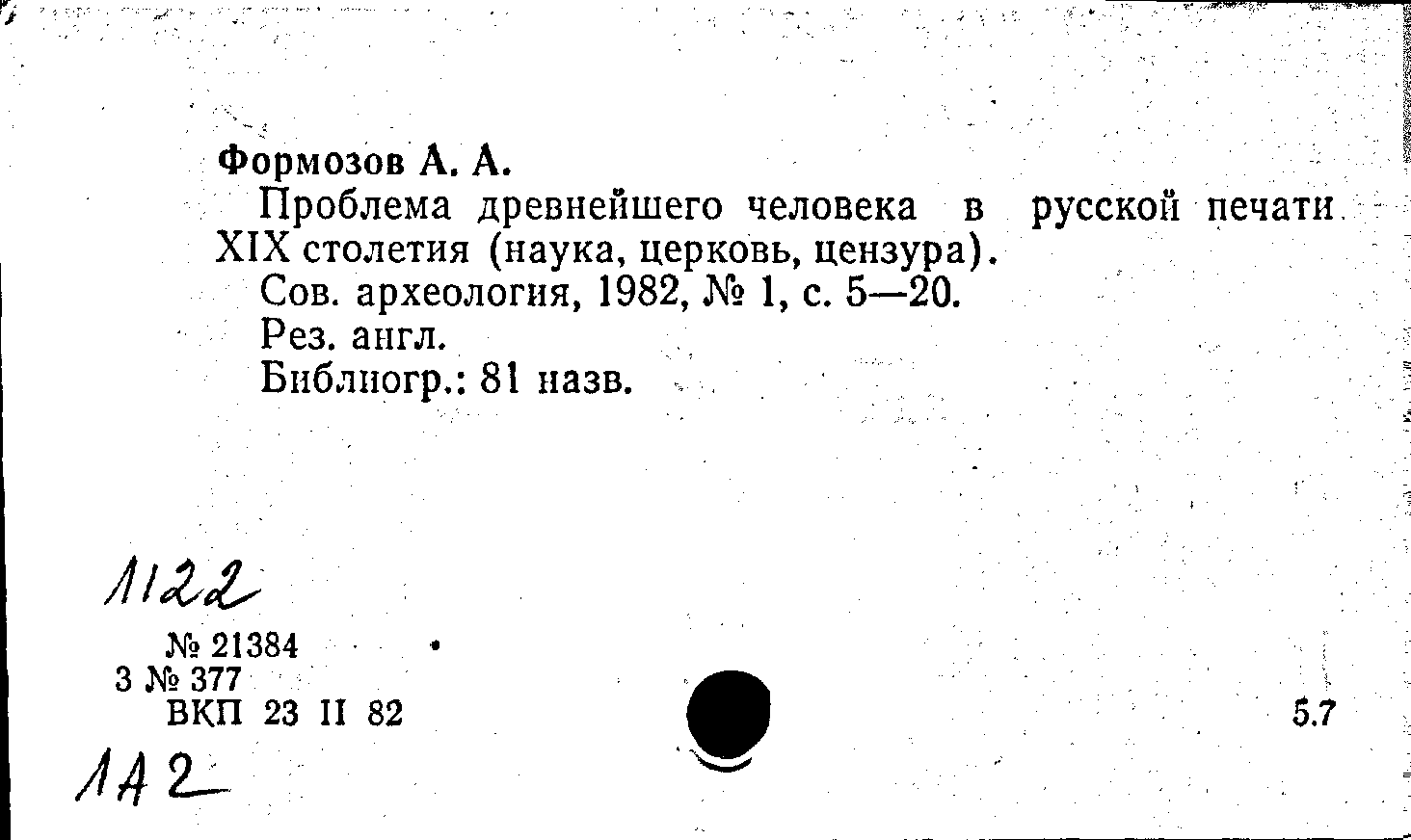 Формозов А. А.

Проблема древнейшего человека в русской печати XIX столетия (наука, церковь, цензура).

Сов. археология, 1982, № 1, с. 5—20.

Рез. англ.

Библиогр.: 81 назв.

1122

№ 21384
3 № 377
ВКП 23 II 82

5.7

1А2